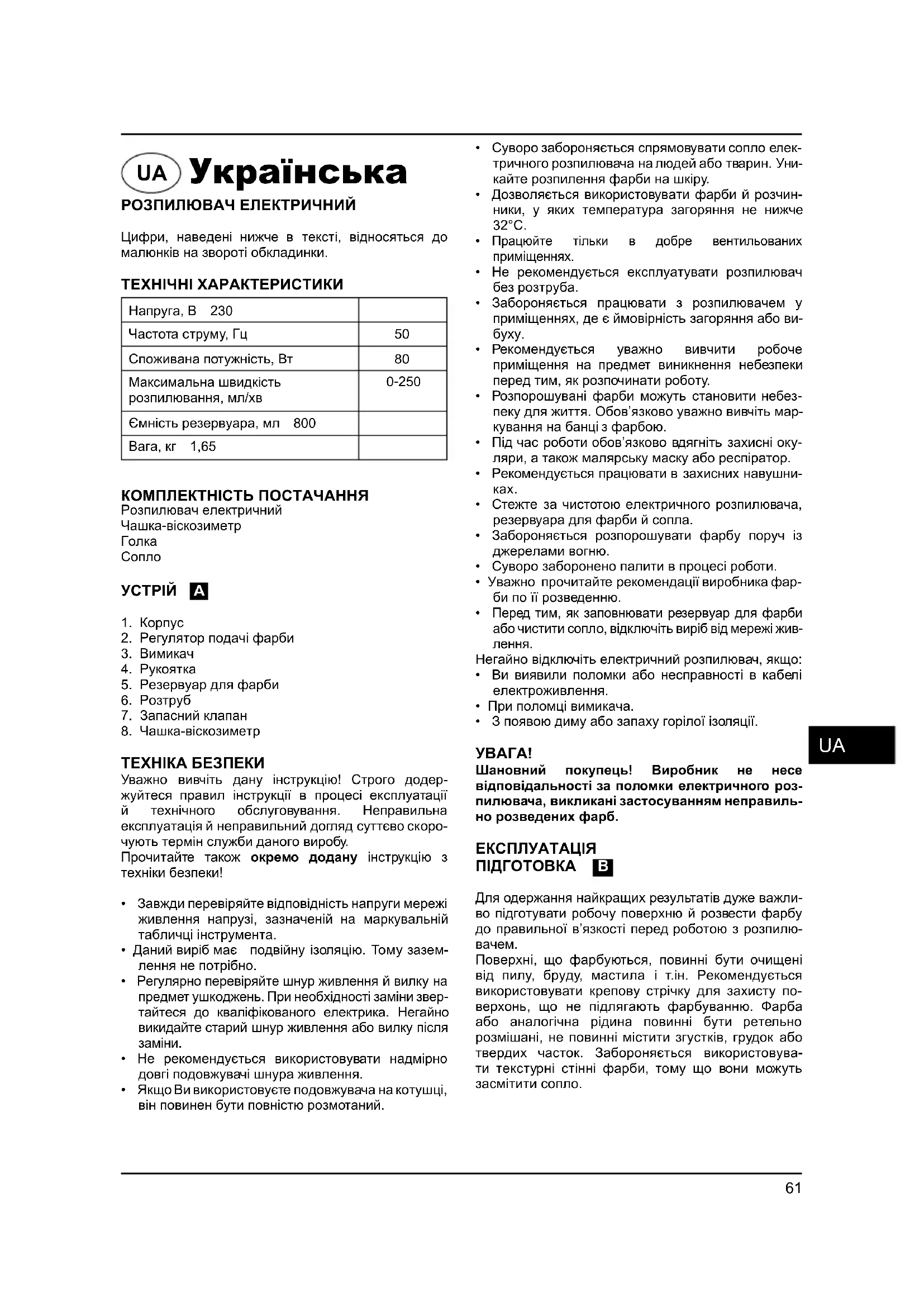 UA Українська

РОЗПИЛЮВАЧ ЕЛЕКТРИЧНИЙ

Цифри, наведені нижче в тексті, відносяться до малюнків на звороті обкладинки.

ТЕХНІЧНІ ХАРАКТЕРИСТИКИ

| Напруга, В 230 | |
|---|---|
| Частота струму, Гц | 50 |
| Споживана потужність, Вт | 80 |
| Максимальна швидкість розпилювання, мл/хв | 0-250 |
| Ємність резервуара, мл 800 | |
| Вага, кг 1,65 | |

КОМПЛЕКТНІСТЬ ПОСТАЧАННЯ
Розпилювач електричний
Чашка-віскозиметр
Голка
Сопло

УСТРІЙ A

1. Корпус
2. Регулятор подачі фарби
3. Вимикач
4. Рукоятка
5. Резервуар для фарби
6. Розтруб
7. Запасний клапан
8. Чашка-віскозиметр

ТЕХНІКА БЕЗПЕКИ
Уважно вивчіть дану інструкцію! Строго додержуйтеся правил інструкції в процесі експлуатації й технічного обслуговування. Неправильна експлуатація й неправильний догляд суттєво скорочують термін служби даного виробу.
Прочитайте також окремо додану інструкцію з техніки безпеки!

• Завжди перевіряйте відповідність напруги мережі живлення напрузі, зазначеній на маркувальній табличці інструмента.
• Даний виріб має подвійну ізоляцію. Тому заземлення не потрібно.
• Регулярно перевіряйте шнур живлення й вилку на предмет ушкоджень. При необхідності заміни звертайтеся до кваліфікованого електрика. Негайно викидайте старий шнур живлення або вилку після заміни.
• Не рекомендується використовувати надмірно довгі подовжувачі шнура живлення.
• Якщо Ви використовуєте подовжувача на котушці, він повинен бути повністю розмотаний.
• Суворо забороняється спрямовувати сопло електричного розпилювача на людей або тварин. Уникайте розпилення фарби на шкіру.
• Дозволяється використовувати фарби й розчинники, у яких температура загоряння не нижче 32°С.
• Працюйте тільки в добре вентильованих приміщеннях.
• Не рекомендується експлуатувати розпилювач без розтруба.
• Забороняється працювати з розпилювачем у приміщеннях, де є ймовірність загоряння або вибуху.
• Рекомендується уважно вивчити робоче приміщення на предмет виникнення небезпеки перед тим, як розпочинати роботу.
• Розпорошувані фарби можуть становити небезпеку для життя. Обов'язково уважно вивчіть маркування на банці з фарбою.
• Під час роботи обов'язково вдягніть захисні окуляри, а також малярську маску або респіратор.
• Рекомендується працювати в захисних навушниках.
• Стежте за чистотою електричного розпилювача, резервуара для фарби й сопла.
• Забороняється розпорошувати фарбу поруч із джерелами вогню.
• Суворо заборонено палити в процесі роботи.
• Уважно прочитайте рекомендації виробника фарби по її розведенню.
• Перед тим, як заповнювати резервуар для фарби або чистити сопло, відключіть виріб від мережі живлення.
Негайно відключіть електричний розпилювач, якщо:
• Ви виявили поломки або несправності в кабелі електроживлення.
• При поломці вимикача.
• З появою диму або запаху горілої ізоляції.

УВАГА!
Шановний покупець! Виробник не несе відповідальності за поломки електричного розпилювача, викликані застосуванням неправильно розведених фарб.

ЕКСПЛУАТАЦІЯ
ПІДГОТОВКА B

Для одержання найкращих результатів дуже важливо підготувати робочу поверхню й розвести фарбу до правильної в'язкості перед роботою з розпилювачем.
Поверхні, що фарбуються, повинні бути очищені від пилу, бруду, мастила і т.ін. Рекомендується використовувати крепову стрічку для захисту поверхонь, що не підлягають фарбуванню. Фарба або аналогічна рідина повинні бути ретельно розмішані, не повинні містити згустків, грудок або твердих часток. Забороняється використовувати текстурні стінні фарби, тому що вони можуть засмітити сопло.

UA

61